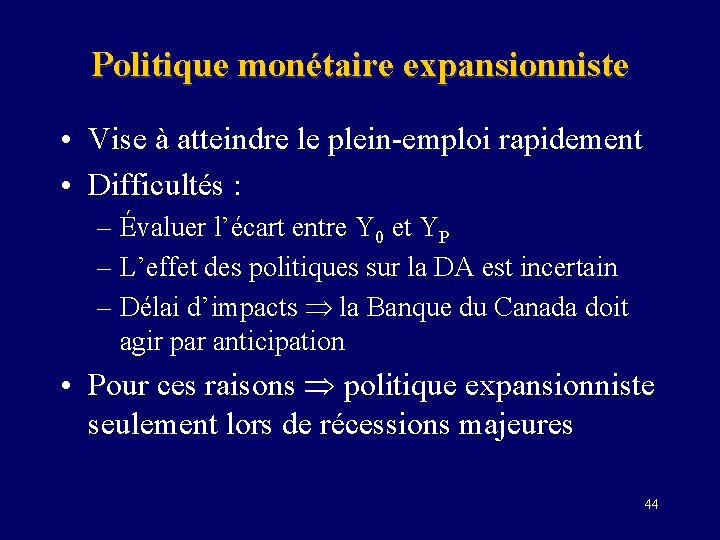 Politique monétaire expansionniste

• Vise à atteindre le plein-emploi rapidement
• Difficultés :
– Évaluer l'écart entre $Y_0$ et $Y_P$
– L'effet des politiques sur la DA est incertain
– Délai d'impacts $\Rightarrow$ la Banque du Canada doit agir par anticipation
• Pour ces raisons $\Rightarrow$ politique expansionniste seulement lors de récessions majeures

44